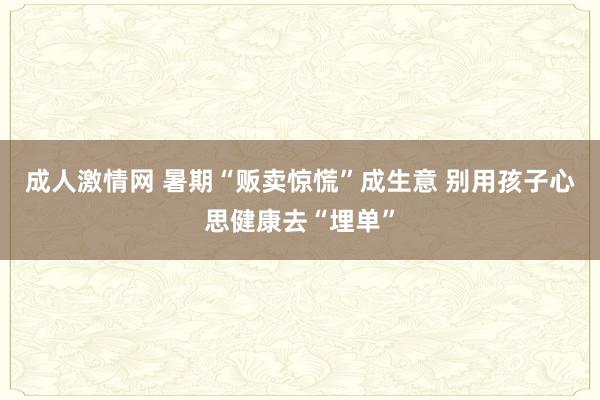 成人激情网 暑期“贩卖惊慌”成生意 别用孩子心思健康去“埋单”